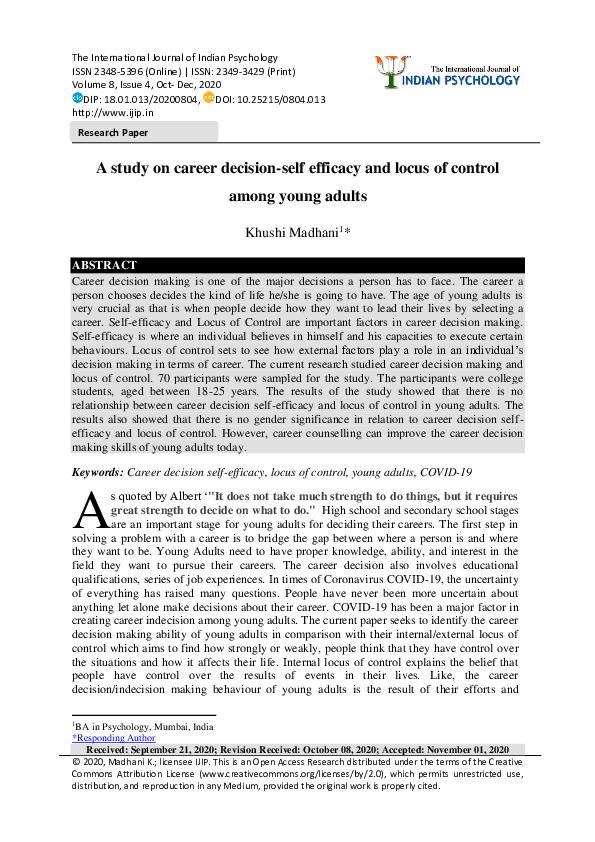 The International Journal of Indian Psychology
ISSN 2348-5396 (Online) | ISSN: 2349-3429 (Print)
Volume 8, Issue 4, Oct- Dec, 2020
DIP: 18.01.013/20200804, DOI: 10.25215/0804.013
http://www.ijip.in

The International Journal of
INDIAN PSYCHOLOGY

Research Paper

A study on career decision-self efficacy and locus of control among young adults

Khushi Madhani$^{1}$*

ABSTRACT

Career decision making is one of the major decisions a person has to face. The career a person chooses decides the kind of life he/she is going to have. The age of young adults is very crucial as that is when people decide how they want to lead their lives by selecting a career. Self-efficacy and Locus of Control are important factors in career decision making. Self-efficacy is where an individual believes in himself and his capacities to execute certain behaviours. Locus of control sets to see how external factors play a role in an individual's decision making in terms of career. The current research studied career decision making and locus of control. 70 participants were sampled for the study. The participants were college students, aged between 18-25 years. The results of the study showed that there is no relationship between career decision self-efficacy and locus of control in young adults. The results also showed that there is no gender significance in relation to career decision self-efficacy and locus of control. However, career counselling can improve the career decision making skills of young adults today.

Keywords: Career decision self-efficacy, locus of control, young adults, COVID-19

As quoted by Albert '"It does not take much strength to do things, but it requires great strength to decide on what to do." High school and secondary school stages are an important stage for young adults for deciding their careers. The first step in solving a problem with a career is to bridge the gap between where a person is and where they want to be. Young Adults need to have proper knowledge, ability, and interest in the field they want to pursue their careers. The career decision also involves educational qualifications, series of job experiences. In times of Coronavirus COVID-19, the uncertainty of everything has raised many questions. People have never been more uncertain about anything let alone make decisions about their career. COVID-19 has been a major factor in creating career indecision among young adults. The current paper seeks to identify the career decision making ability of young adults in comparison with their internal/external locus of control which aims to find how strongly or weakly, people think that they have control over the situations and how it affects their life. Internal locus of control explains the belief that people have control over the results of events in their lives. Like, the career decision/indecision making behaviour of young adults is the result of their efforts and

$^{1}$BA in Psychology, Mumbai, India
*Responding Author
Received: September 21, 2020; Revision Received: October 08, 2020; Accepted: November 01, 2020
© 2020, Madhani K.; licensee IJIP. This is an Open Access Research distributed under the terms of the Creative Commons Attribution License (www.creativecommons.org/licenses/by/2.0), which permits unrestricted use, distribution, and reproduction in any Medium, provided the original work is properly cited.